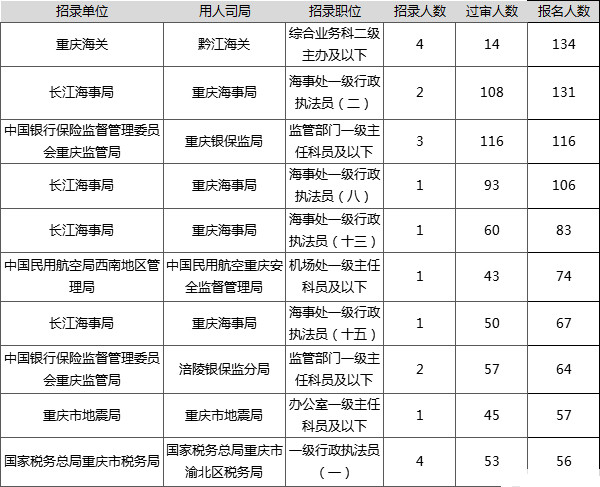 | 招录单位 | 用人司局 | 招录职位 | 招录人数 | 过审人数 | 报名人数 |
|---|---|---|---|---|---|
| 重庆海关 | 黔江海关 | 综合业务科二级主办及以下 | 4 | 14 | 134 |
| 长江海事局 | 重庆海事局 | 海事处一级行政执法员（二） | 2 | 108 | 131 |
| 中国银行保险监督管理委员会重庆监管局 | 重庆银保监局 | 监管部门一级主任科员及以下 | 3 | 116 | 116 |
| 长江海事局 | 重庆海事局 | 海事处一级行政执法员（八） | 1 | 93 | 106 |
| 长江海事局 | 重庆海事局 | 海事处一级行政执法员（十三） | 1 | 60 | 83 |
| 中国民用航空局西南地区管理局 | 中国民用航空重庆安全监督管理局 | 机场处一级主任科员及以下 | 1 | 43 | 74 |
| 长江海事局 | 重庆海事局 | 海事处一级行政执法员（十五） | 1 | 50 | 67 |
| 中国银行保险监督管理委员会重庆监管局 | 涪陵银保监分局 | 监管部门一级主任科员及以下 | 2 | 57 | 64 |
| 重庆市地震局 | 重庆市地震局 | 办公室一级主任科员及以下 | 1 | 45 | 57 |
| 国家税务总局重庆市税务局 | 国家税务总局重庆市渝北区税务局 | 一级行政执法员（一） | 4 | 53 | 56 |